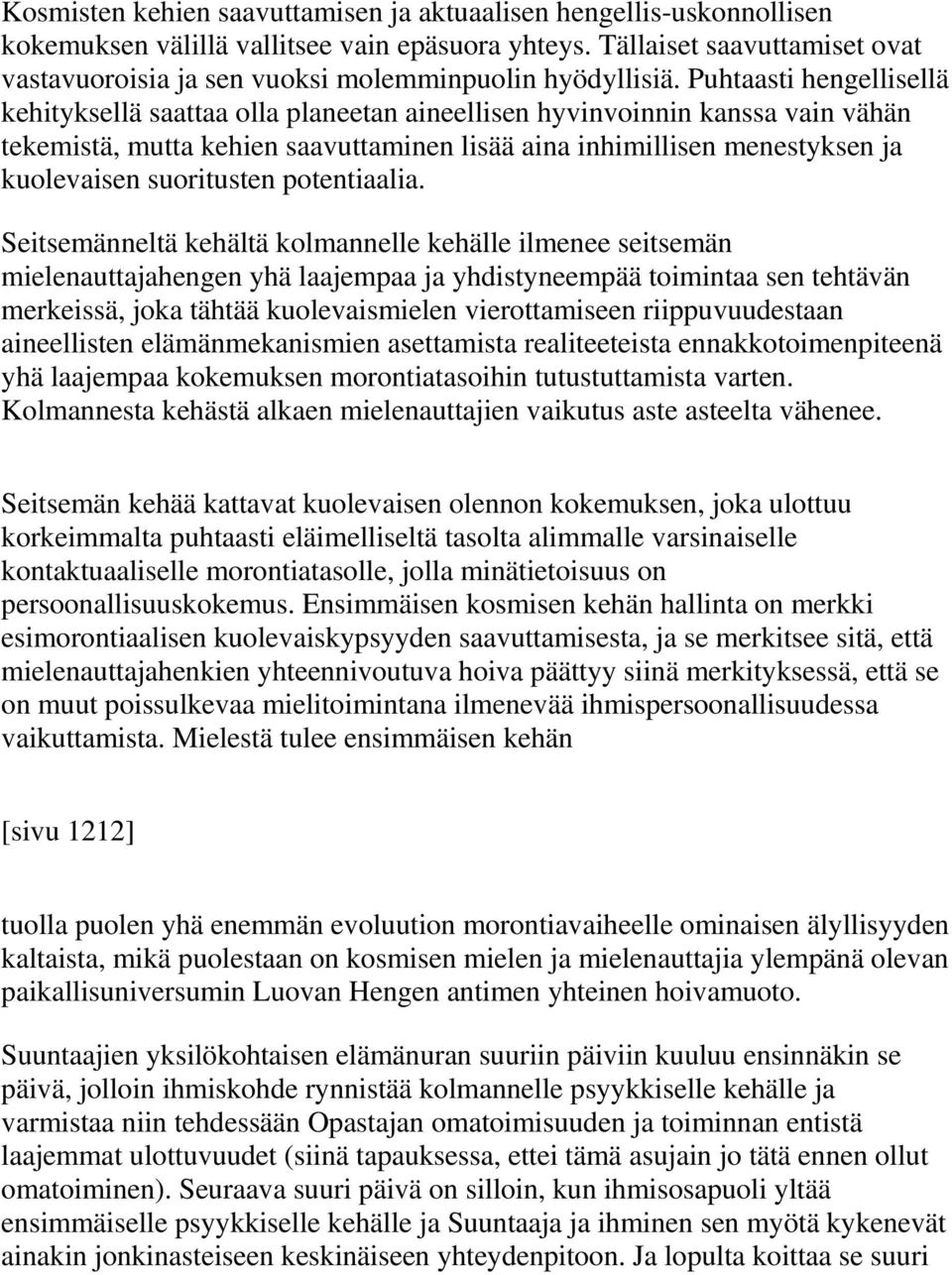 Kosmisten kehien saavuttamisen ja aktuaalisen hengellis-uskonnollisen kokemuksen välillä vallitsee vain epäsuora yhteys. Tällaiset saavuttamiset ovat vastavuoroisia ja sen vuoksi molemminpuolin hyödyllisiä. Puhtaasti hengellisellä kehityksellä saattaa olla planeetan aineellisen hyvinvoinnin kanssa vain vähän tekemistä, mutta kehien saavuttaminen lisää aina inhimillisen menestyksen ja kuolevaisen suoritusten potentiaalia.

Seitsemänneltä kehältä kolmannelle kehälle ilmenee seitsemän mielenauttajahengen yhä laajempaa ja yhdistyneempää toimintaa sen tehtävän merkeissä, joka tähtää kuolevaismielen vierottamiseen riippuvuudestaan aineellisten elämänmekanismien asettamista realiteeteista ennakkotoimenpiteenä yhä laajempaa kokemuksen morontiatasoihin tutustuttamista varten. Kolmannesta kehästä alkaen mielenauttajien vaikutus aste asteelta vähenee.

Seitsemän kehää kattavat kuolevaisen olennon kokemuksen, joka ulottuu korkeimmalta puhtaasti eläimelliseltä tasolta alimmalle varsinaiselle kontaktuaaliselle morontiatasolle, jolla minätietoisuus on persoonallisuuskokemus. Ensimmäisen kosmisen kehän hallinta on merkki esimorontiaalisen kuolevaiskypsyyden saavuttamisesta, ja se merkitsee sitä, että mielenauttajahenkien yhteennivoutuva hoiva päättyy siinä merkityksessä, että se on muut poissulkevaa mielitoimintana ilmenevää ihmispersoonallisuudessa vaikuttamista. Mielestä tulee ensimmäisen kehän

[sivu 1212]

tuolla puolen yhä enemmän evoluution morontiavaiheelle ominaisen älyllisyyden kaltaista, mikä puolestaan on kosmisen mielen ja mielenauttajia ylempänä olevan paikallisuniversumin Luovan Hengen antimen yhteinen hoivamuoto.

Suuntaajien yksilökohtaisen elämänuran suuriin päiviin kuuluu ensinnäkin se päivä, jolloin ihmiskohde rynnistää kolmannelle psyykkiselle kehälle ja varmistaa niin tehdessään Opastajan omatoimisuuden ja toiminnan entistä laajemmat ulottuvuudet (siinä tapauksessa, ettei tämä asujain jo tätä ennen ollut omatoiminen). Seuraava suuri päivä on silloin, kun ihmisosapuoli yltää ensimmäiselle psyykkiselle kehälle ja Suuntaaja ja ihminen sen myötä kykenevät ainakin jonkinasteiseen keskinäiseen yhteydenpitoon. Ja lopulta koittaa se suuri